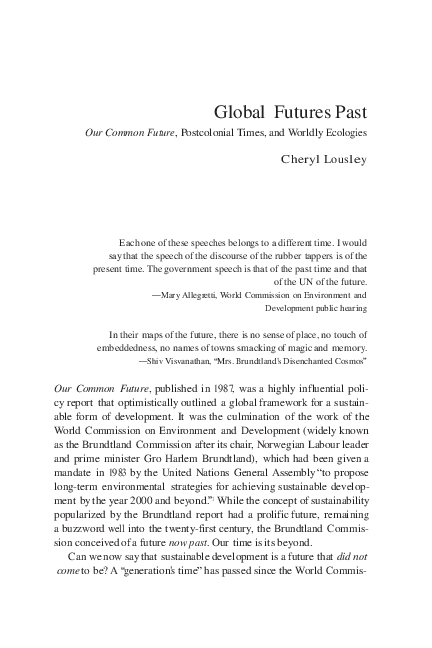 Global Futures Past

Our Common Future, Postcolonial Times, and Worldly Ecologies

Cheryl Lousley

Each one of these speeches belongs to a different time. I would say that the speech of the discourse of the rubber tappers is of the present time. The government speech is that of the past time and that of the UN of the future.
—Mary Allegretti, World Commission on Environment and Development public hearing

In their maps of the future, there is no sense of place, no touch of embeddedness, no names of towns smacking of magic and memory.
—Shiv Visvanathan, "Mrs. Brundtland's Disenchanted Cosmos"

Our Common Future, published in 1987, was a highly influential policy report that optimistically outlined a global framework for a sustainable form of development. It was the culmination of the work of the World Commission on Environment and Development (widely known as the Brundtland Commission after its chair, Norwegian Labour leader and prime minister Gro Harlem Brundtland), which had been given a mandate in 1983 by the United Nations General Assembly "to propose long-term environmental strategies for achieving sustainable development by the year 2000 and beyond."$^1$ While the concept of sustainability popularized by the Brundtland report had a prolific future, remaining a buzzword well into the twenty-first century, the Brundtland Commission conceived of a future now past. Our time is its beyond.

Can we now say that sustainable development is a future that did not come to be? A "generation's time" has passed since the World Commis-